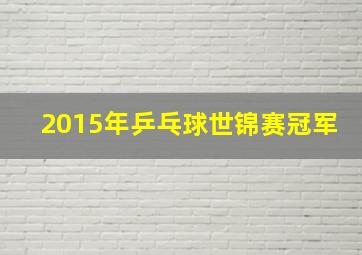 2015年乒乓球世锦赛冠军